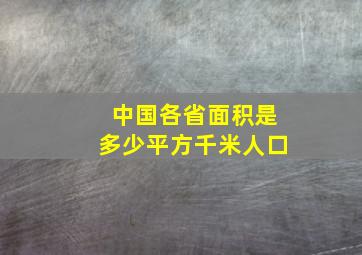 中国各省面积是
多少平方千米人口